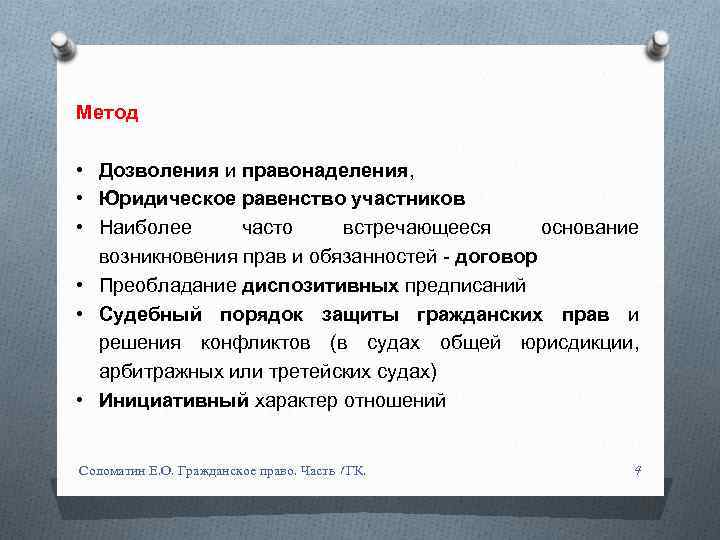 Метод

• Дозволения и правонаделения,
• Юридическое равенство участников
• Наиболее часто встречающееся основание возникновения прав и обязанностей - договор
• Преобладание диспозитивных предписаний
• Судебный порядок защиты гражданских прав и решения конфликтов (в судах общей юрисдикции, арбитражных или третейских судах)
• Инициативный характер отношений

Соломатин Е.О. Гражданское право. Часть 1ГК.

4